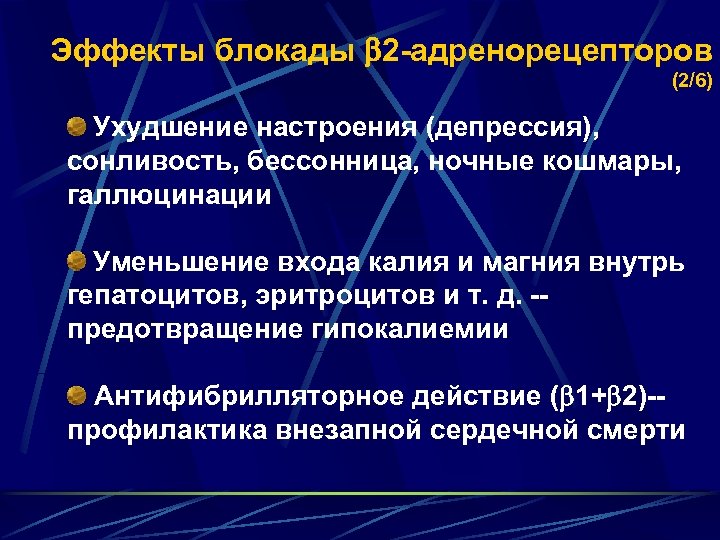 Эффекты блокады β2-адренорецепторов
(2/6)

Ухудшение настроения (депрессия), сонливость, бессонница, ночные кошмары, галлюцинации

Уменьшение входа калия и магния внутрь гепатоцитов, эритроцитов и т. д. -- предотвращение гипокалиемии

Антифибрилляторное действие (β1+β2)-- профилактика внезапной сердечной смерти